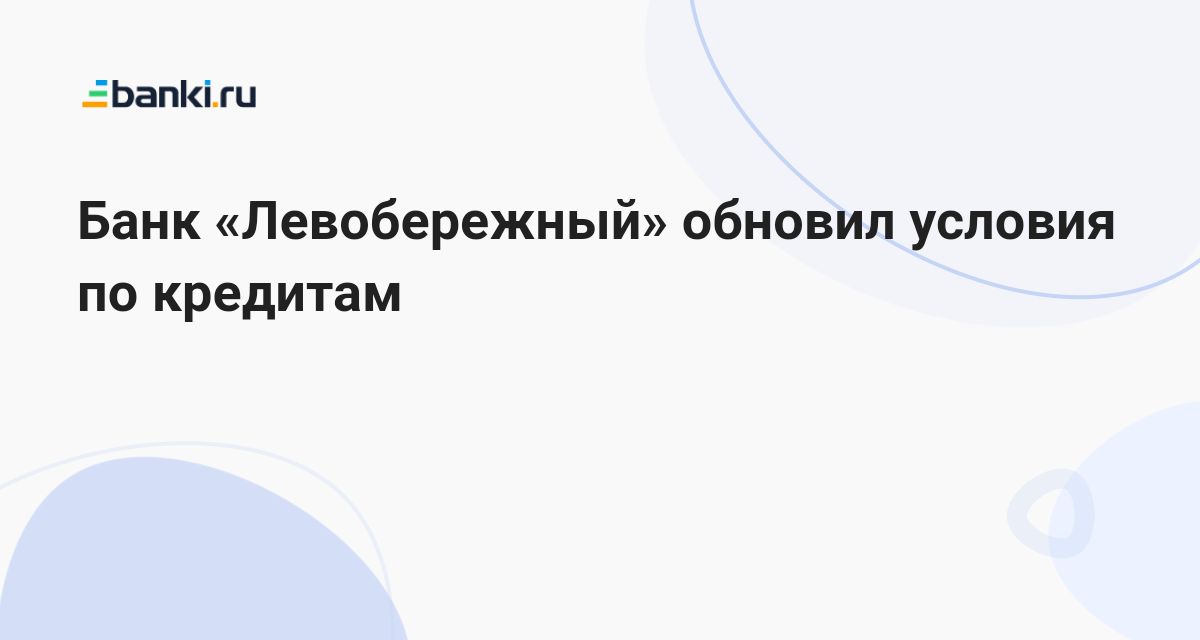 banki.ru

Банк «Левобережный» обновил условия по кредитам